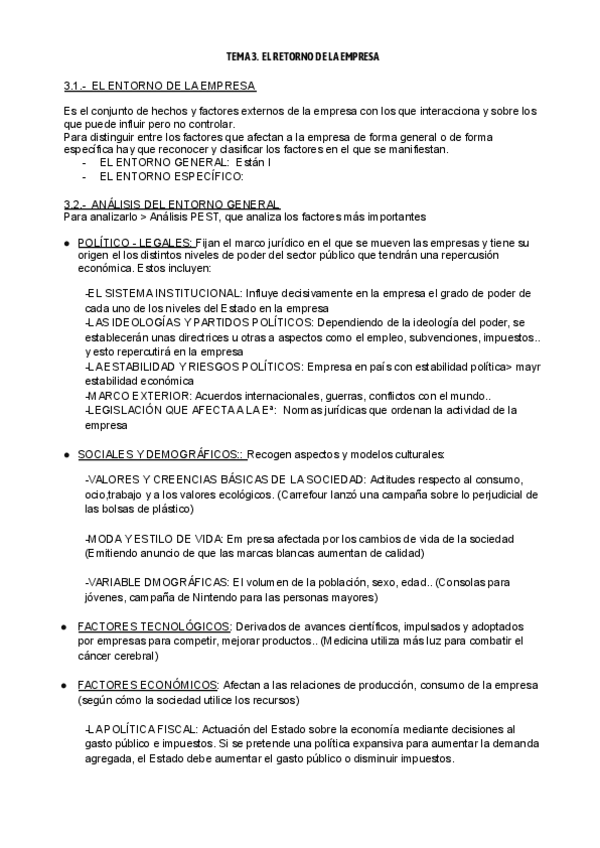 TEMA 3. EL RETORNO DE LA EMPRESA

3.1.- EL ENTORNO DE LA EMPRESA

Es el conjunto de hechos y factores externos de la empresa con los que interacciona y sobre los que puede influir pero no controlar.
Para distinguir entre los factores que afectan a la empresa de forma general o de forma específica hay que reconocer y clasificar los factores en el que se manifiestan.
- EL ENTORNO GENERAL: Están l
- EL ENTORNO ESPECÍFICO:

3.2.- ANÁLISIS DEL ENTORNO GENERAL
Para analizarlo > Análisis PEST, que analiza los factores más importantes

● POLÍTICO - LEGALES: Fijan el marco jurídico en el que se mueven las empresas y tiene su origen el los distintos niveles de poder del sector público que tendrán una repercusión económica. Estos incluyen:

-EL SISTEMA INSTITUCIONAL: Influye decisivamente en la empresa el grado de poder de cada uno de los niveles del Estado en la empresa
-LAS IDEOLOGÍAS Y PARTIDOS POLÍTICOS: Dependiendo de la ideología del poder, se establecerán unas directrices u otras a aspectos como el empleo, subvenciones, impuestos.. y esto repercutirá en la empresa
-LA ESTABILIDAD Y RIESGOS POLÍTICOS: Empresa en país con estabilidad política> mayr estabilidad económica
-MARCO EXTERIOR: Acuerdos internacionales, guerras, conflictos con el mundo..
-LEGISLACIÓN QUE AFECTA A LA Eª: Normas jurídicas que ordenan la actividad de la empresa

● SOCIALES Y DEMOGRÁFICOS:: Recogen aspectos y modelos culturales:

-VALORES Y CREENCIAS BÁSICAS DE LA SOCIEDAD: Actitudes respecto al consumo, ocio,trabajo y a los valores ecológicos. (Carrefour lanzó una campaña sobre lo perjudicial de las bolsas de plástico)

-MODA Y ESTILO DE VIDA: Em presa afectada por los cambios de vida de la sociedad (Emitiendo anuncio de que las marcas blancas aumentan de calidad)

-VARIABLE DMOGRÁFICAS: El volumen de la población, sexo, edad.. (Consolas para jóvenes, campaña de Nintendo para las personas mayores)

● FACTORES TECNOLÓGICOS: Derivados de avances científicos, impulsados y adoptados por empresas para competir, mejorar productos.. (Medicina utiliza más luz para combatir el cáncer cerebral)

● FACTORES ECONÓMICOS: Afectan a las relaciones de producción, consumo de la empresa (según cómo la sociedad utilice los recursos)

-LA POLÍTICA FISCAL: Actuación del Estado sobre la economía mediante decisiones al gasto público e impuestos. Si se pretende una política expansiva para aumentar la demanda agregada, el Estado debe aumentar el gasto público o disminuir impuestos.